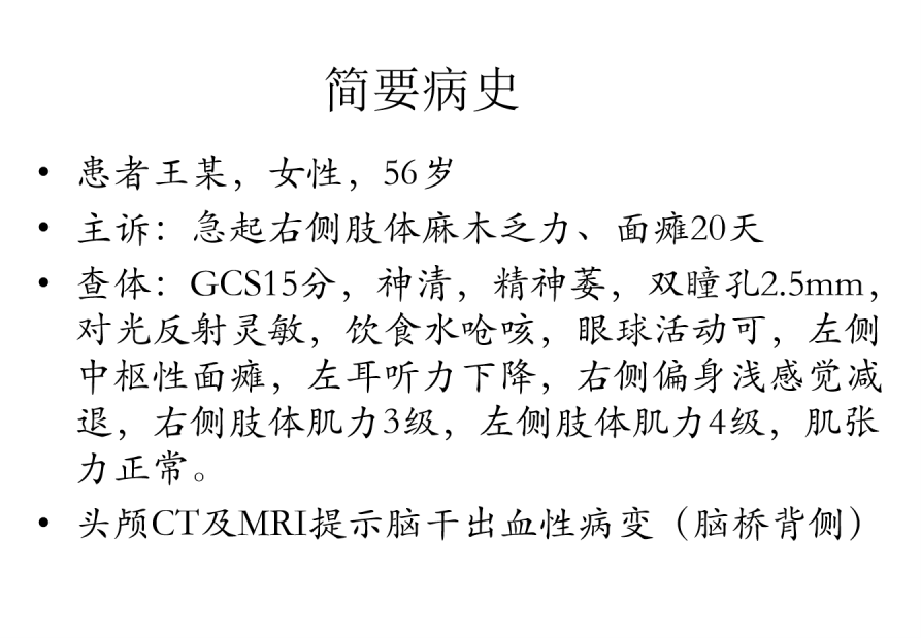 简要病史

• 患者王某，女性，56岁
• 主诉：急起右侧肢体麻木乏力、面瘫20天
• 查体：GCS15分，神清，精神萎，双瞳孔2.5mm，对光反射灵敏，饮食水呛咳，眼球活动可，左侧中枢性面瘫，左耳听力下降，右侧偏身浅感觉减退，右侧肢体肌力3级，左侧肢体肌力4级，肌张力正常。
• 头颅CT及MRI提示脑干出血性病变（脑桥背侧）